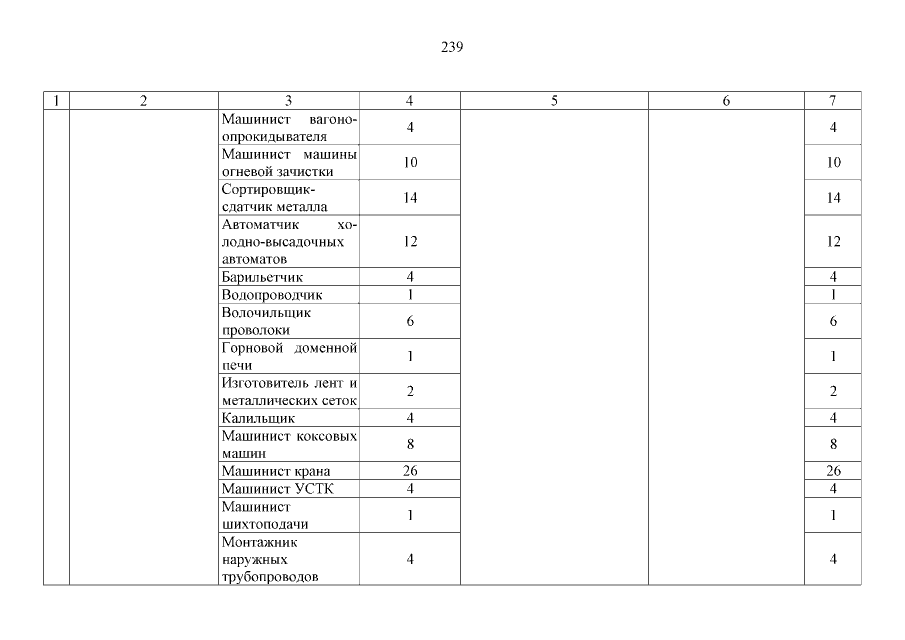 239

| 1 | 2 | 3 | 4 | 5 | 6 | 7 |
|---|---|---|---|---|---|---|
| | | Машинист вагоноопрокидывателя | 4 | | | 4 |
| | | Машинист машины огневой зачистки | 10 | | | 10 |
| | | Сортировщик-сдатчик металла | 14 | | | 14 |
| | | Автоматчик холодно-высадочных автоматов | 12 | | | 12 |
| | | Барильетчик | 4 | | | 4 |
| | | Водопроводчик | 1 | | | 1 |
| | | Волочильщик проволоки | 6 | | | 6 |
| | | Горновой доменной печи | 1 | | | 1 |
| | | Изготовитель лент и металлических сеток | 2 | | | 2 |
| | | Калильщик | 4 | | | 4 |
| | | Машинист коксовых машин | 8 | | | 8 |
| | | Машинист крана | 26 | | | 26 |
| | | Машинист УСТК | 4 | | | 4 |
| | | Машинист шихтоподачи | 1 | | | 1 |
| | | Монтажник наружных трубопроводов | 4 | | | 4 |